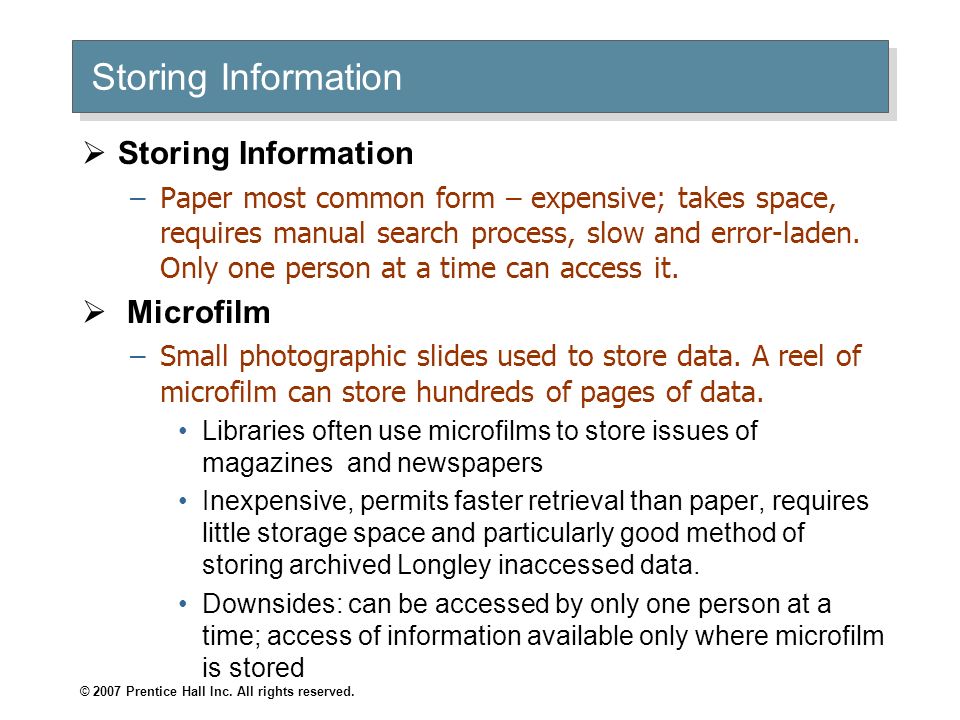 Storing Information

➢ Storing Information

– Paper most common form – expensive; takes space, requires manual search process, slow and error-laden. Only one person at a time can access it.

➢ Microfilm

– Small photographic slides used to store data. A reel of microfilm can store hundreds of pages of data.

• Libraries often use microfilms to store issues of magazines  and newspapers

• Inexpensive, permits faster retrieval than paper, requires little storage space and particularly good method of storing archived Longley inaccessed data.

• Downsides: can be accessed by only one person at a time; access of information available only where microfilm is stored

© 2007 Prentice Hall Inc. All rights reserved.